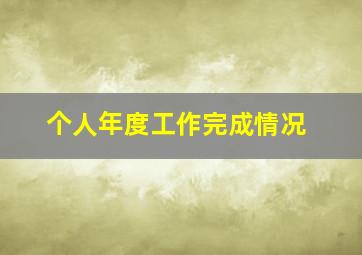 个人年度工作完成情况